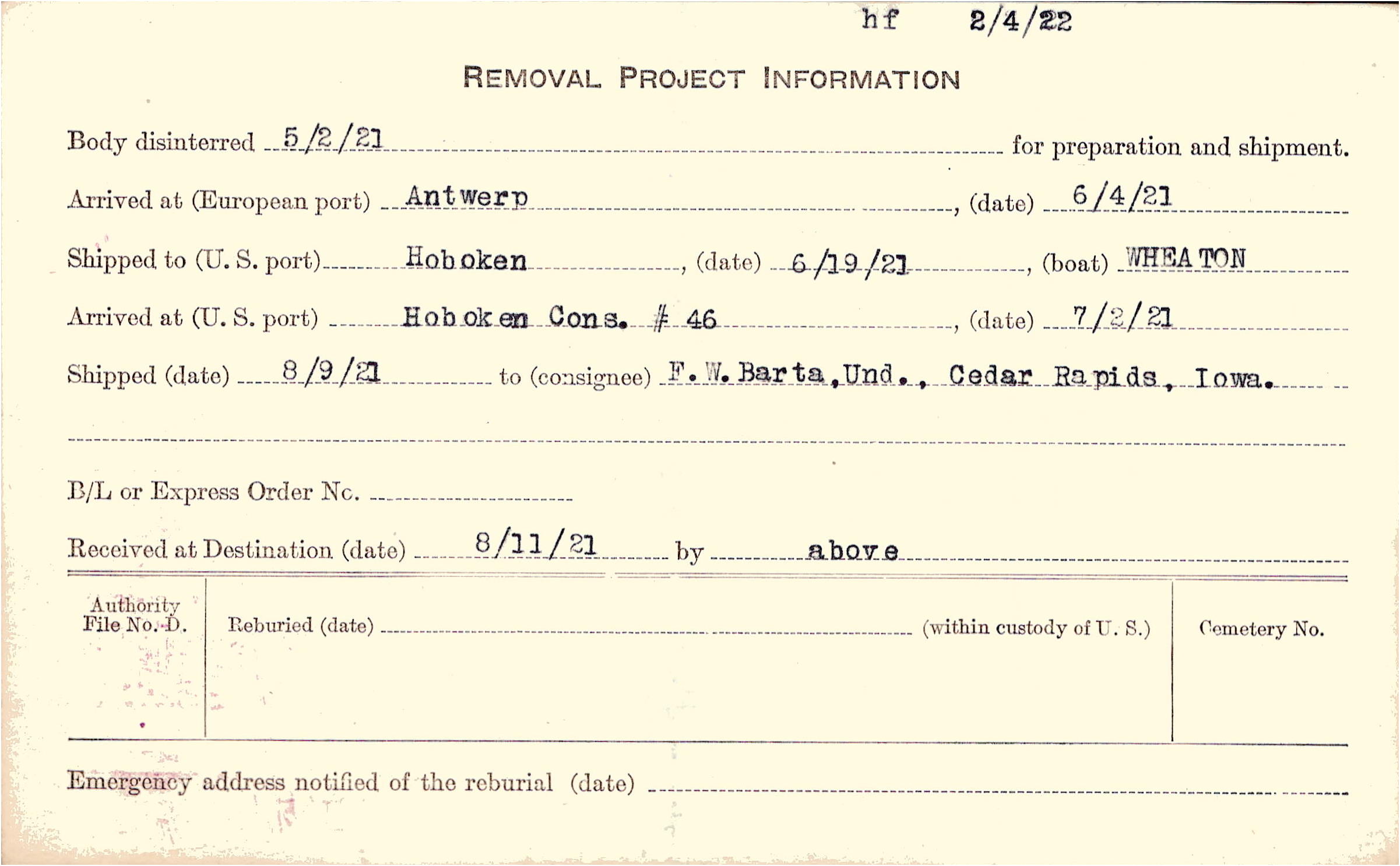 hf 2/4/22

REMOVAL PROJECT INFORMATION

Body disinterred 5/2/21 for preparation and shipment.

Arrived at (European port) Antwerp, (date) 6/4/21

Shipped to (U. S. port) Hoboken, (date) 6/19/21, (boat) WHEATON

Arrived at (U. S. port) Hoboken Cons. # 46, (date) 7/2/21

Shipped (date) 8/9/21 to (consignee) F. W. Barta, Und., Cedar Rapids, Iowa.

B/L or Express Order No.

Received at Destination (date) 8/11/21 by above

Authority File No. D.

Reburied (date) (within custody of U. S.)

Cemetery No.

Emergency address notified of the reburial (date)